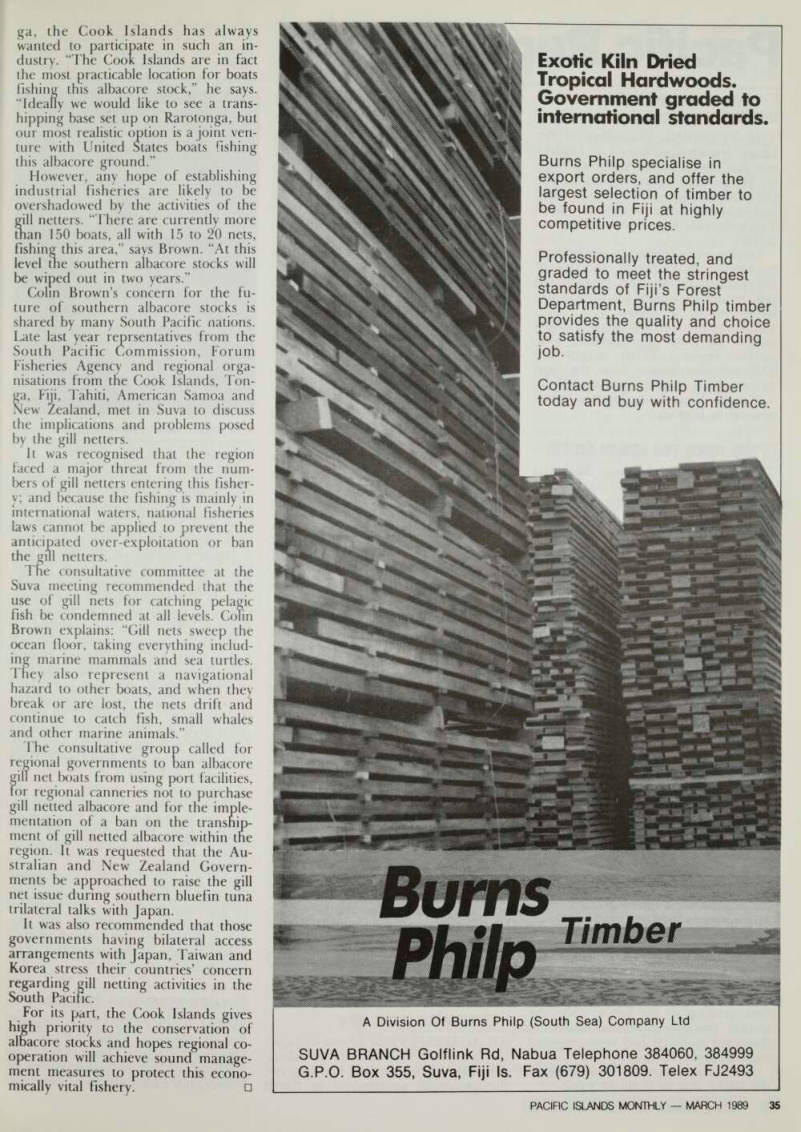 ga, the Cook Islands has always wanted to participate in such an industry. "The Cook Islands are in fact the most practicable location for boats fishing this albacore stock," he says. "Ideally we would like to see a transhipping base set up on Rarotonga, but our most realistic option is a joint venture with United States boats fishing this albacore ground."

However, any hope of establishing industrial fisheries are likely to be overshadowed by the activities of the gill netters. "There are currently more than 150 boats, all with 15 to 20 nets, fishing this area," says Brown. "At this level the southern albacore stocks will be wiped out in two years."

Colin Brown's concern for the future of southern albacore stocks is shared by many South Pacific nations. Late last year reprsentatives from the South Pacific Commission, Forum Fisheries Agency and regional organisations from the Cook Islands, Tonga, Fiji, Tahiti, American Samoa and New Zealand, met in Suva to discuss the implications and problems posed by the gill netters.

It was recognised that the region faced a major threat from the numbers of gill netters entering this fishery; and because the fishing is mainly in international waters, national fisheries laws cannot be applied to prevent the anticipated over-exploitation or ban the gill netters.

The consultative committee at the Suva meeting recommended that the use of gill nets for catching pelagic fish be condemned at all levels. Colin Brown explains: "Gill nets sweep the ocean floor, taking everything including marine mammals and sea turtles. They also represent a navigational hazard to other boats, and when they break or are lost, the nets drift and continue to catch fish, small whales and other marine animals."

The consultative group called for regional governments to ban albacore gill net boats from using port facilities, for regional canneries not to purchase gill netted albacore and for the implementation of a ban on the transhipment of gill netted albacore within the region. It was requested that the Australian and New Zealand Governments be approached to raise the gill net issue during southern bluefin tuna trilateral talks with Japan.

It was also recommended that those governments having bilateral access arrangements with Japan, Taiwan and Korea stress their countries' concern regarding gill netting activities in the South Pacific.

For its part, the Cook Islands gives high priority to the conservation of albacore stocks and hopes regional cooperation will achieve sound management measures to protect this economically vital fishery. □

Exotic Kiln Dried Tropical Hardwoods. Government graded to international standards.

Burns Philp specialise in export orders, and offer the largest selection of timber to be found in Fiji at highly competitive prices.

Professionally treated, and graded to meet the stringest standards of Fiji's Forest Department, Burns Philp timber provides the quality and choice to satisfy the most demanding job.

Contact Burns Philp Timber today and buy with confidence.

Burns Philp Timber

A Division Of Burns Philp (South Sea) Company Ltd

SUVA BRANCH Golflink Rd, Nabua Telephone 384060, 384999
G.P.O. Box 355, Suva, Fiji Is. Fax (679) 301809. Telex FJ2493

PACIFIC ISLANDS MONTHLY — MARCH 1989 35